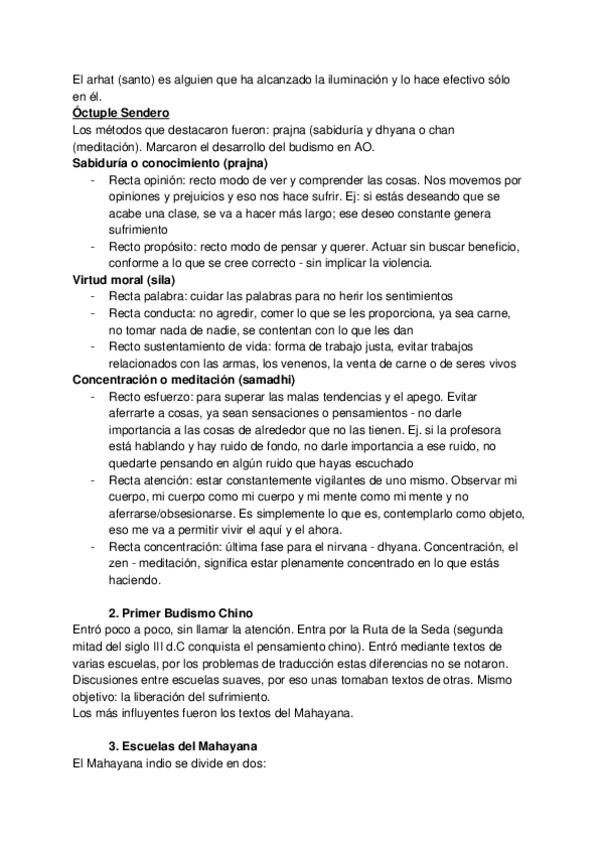 El arhat (santo) es alguien que ha alcanzado la iluminación y lo hace efectivo sólo en él.

Óctuple Sendero
Los métodos que destacaron fueron: prajna (sabiduría y dhyana o chan (meditación). Marcaron el desarrollo del budismo en AO.

Sabiduría o conocimiento (prajna)
- Recta opinión: recto modo de ver y comprender las cosas. Nos movemos por opiniones y prejuicios y eso nos hace sufrir. Ej: si estás deseando que se acabe una clase, se va a hacer más largo; ese deseo constante genera sufrimiento
- Recto propósito: recto modo de pensar y querer. Actuar sin buscar beneficio, conforme a lo que se cree correcto - sin implicar la violencia.

Virtud moral (sila)
- Recta palabra: cuidar las palabras para no herir los sentimientos
- Recta conducta: no agredir, comer lo que se les proporciona, ya sea carne, no tomar nada de nadie, se contentan con lo que les dan
- Recto sustentamiento de vida: forma de trabajo justa, evitar trabajos relacionados con las armas, los venenos, la venta de carne o de seres vivos

Concentración o meditación (samadhi)
- Recto esfuerzo: para superar las malas tendencias y el apego. Evitar aferrarte a cosas, ya sean sensaciones o pensamientos - no darle importancia a las cosas de alrededor que no las tienen. Ej. si la profesora está hablando y hay ruido de fondo, no darle importancia a ese ruido, no quedarte pensando en algún ruido que hayas escuchado
- Recta atención: estar constantemente vigilantes de uno mismo. Observar mi cuerpo, mi cuerpo como mi cuerpo y mi mente como mi mente y no aferrarse/obsesionarse. Es simplemente lo que es, contemplarlo como objeto, eso me va a permitir vivir el aquí y el ahora.
- Recta concentración: última fase para el nirvana - dhyana. Concentración, el zen - meditación, significa estar plenamente concentrado en lo que estás haciendo.

2. Primer Budismo Chino
Entró poco a poco, sin llamar la atención. Entra por la Ruta de la Seda (segunda mitad del siglo III d.C conquista el pensamiento chino). Entró mediante textos de varias escuelas, por los problemas de traducción estas diferencias no se notaron. Discusiones entre escuelas suaves, por eso unas tomaban textos de otras. Mismo objetivo: la liberación del sufrimiento.
Los más influyentes fueron los textos del Mahayana.

3. Escuelas del Mahayana
El Mahayana indio se divide en dos: